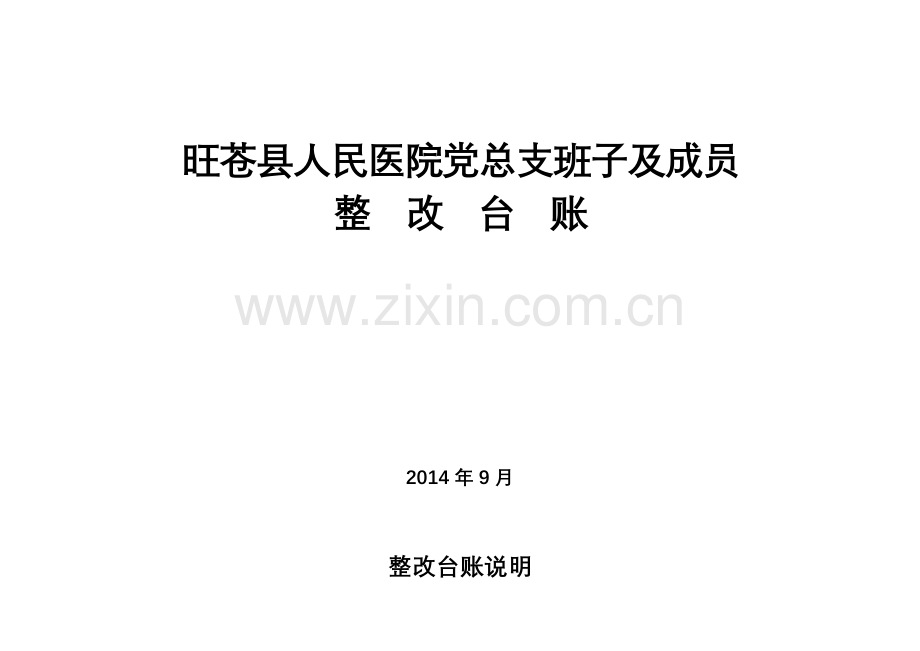 旺苍县人民医院党总支班子及成员
整 改 台 账

www.zixin.com.cn

2014 年 9 月

整改台账说明